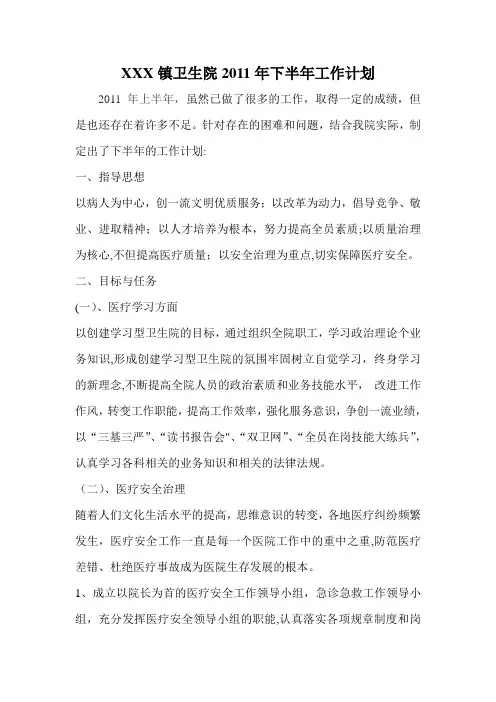 XXX 镇卫生院 2011 年下半年工作计划

2011 年上半年，虽然已做了很多的工作，取得一定的成绩，但是也还存在着许多不足。针对存在的困难和问题，结合我院实际，制定出了下半年的工作计划:

一、指导思想

以病人为中心，创一流文明优质服务；以改革为动力，倡导竞争、敬业、进取精神；以人才培养为根本，努力提高全员素质;以质量治理为核心,不但提高医疗质量；以安全治理为重点,切实保障医疗安全。

二、目标与任务

(一)、医疗学习方面

以创建学习型卫生院的目标，通过组织全院职工，学习政治理论个业务知识,形成创建学习型卫生院的氛围牢固树立自觉学习，终身学习的新理念,不断提高全院人员的政治素质和业务技能水平， 改进工作作风，转变工作职能，提高工作效率，强化服务意识，争创一流业绩，以“三基三严”、“读书报告会"、“双卫网”、“全员在岗技能大练兵”，认真学习各科相关的业务知识和相关的法律法规。

（二)、医疗安全治理

随着人们文化生活水平的提高，思维意识的转变，各地医疗纠纷频繁发生，医疗安全工作一直是每一个医院工作中的重中之重,防范医疗差错、杜绝医疗事故成为医院生存发展的根本。

1、成立以院长为首的医疗安全工作领导小组，急诊急救工作领导小组，充分发挥医疗安全领导小组的职能,认真落实各项规章制度和岗